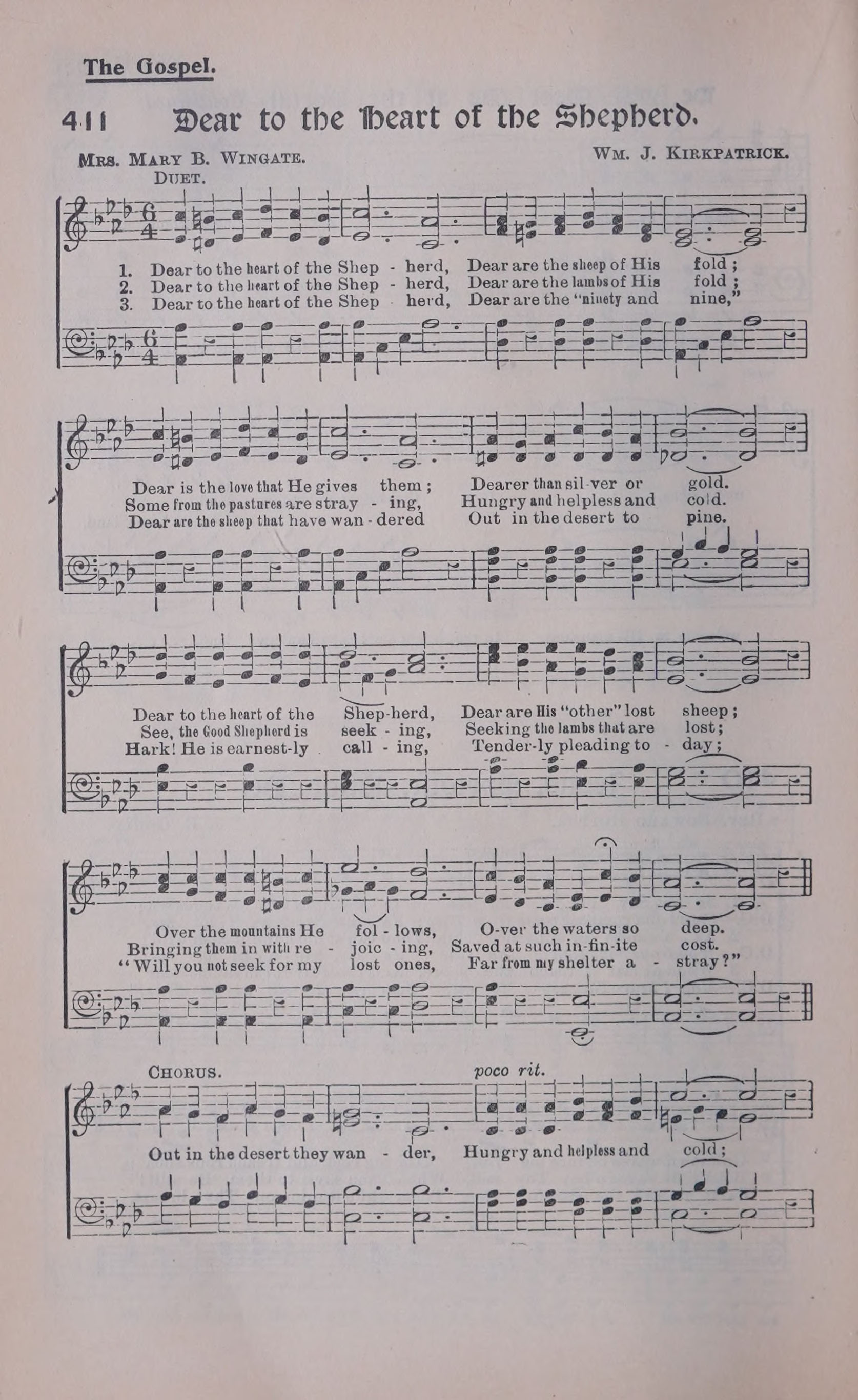 The Gospel.

411 Dear to the Heart of the Shepherd.

Mrs. Mary B. Wingate. Wm. J. Kirkpatrick.

Duet.

1. Dear to the heart of the Shep - herd, Dear are the sheep of His fold;
2. Dear to the heart of the Shep - herd, Dear are the lambs of His fold;
3. Dear to the heart of the Shep - herd, Dear are the "ninety and nine,"

Dear is the love that He gives them; Dearer than sil-ver or gold.
Some from the pastures are stray - ing, Hungry and helpless and cold.
Dear are the sheep that have wan - dered Out in the desert to pine.

Dear to the heart of the Shep-herd, Dear are His "other" lost sheep;
See, the Good Shepherd is seek - ing, Seeking the lambs that are lost;
Hark! He is earnest-ly call - ing, Tender-ly pleading to - day;

Over the mountains He fol - lows, O-ver the waters so deep.
Bringing them in with re - joic - ing, Saved at such in-fin-ite cost.
"Will you not seek for my lost ones, Far from my shelter a - stray?"

Chorus. poco rit.

Out in the desert they wan - der, Hungry and helpless and cold;